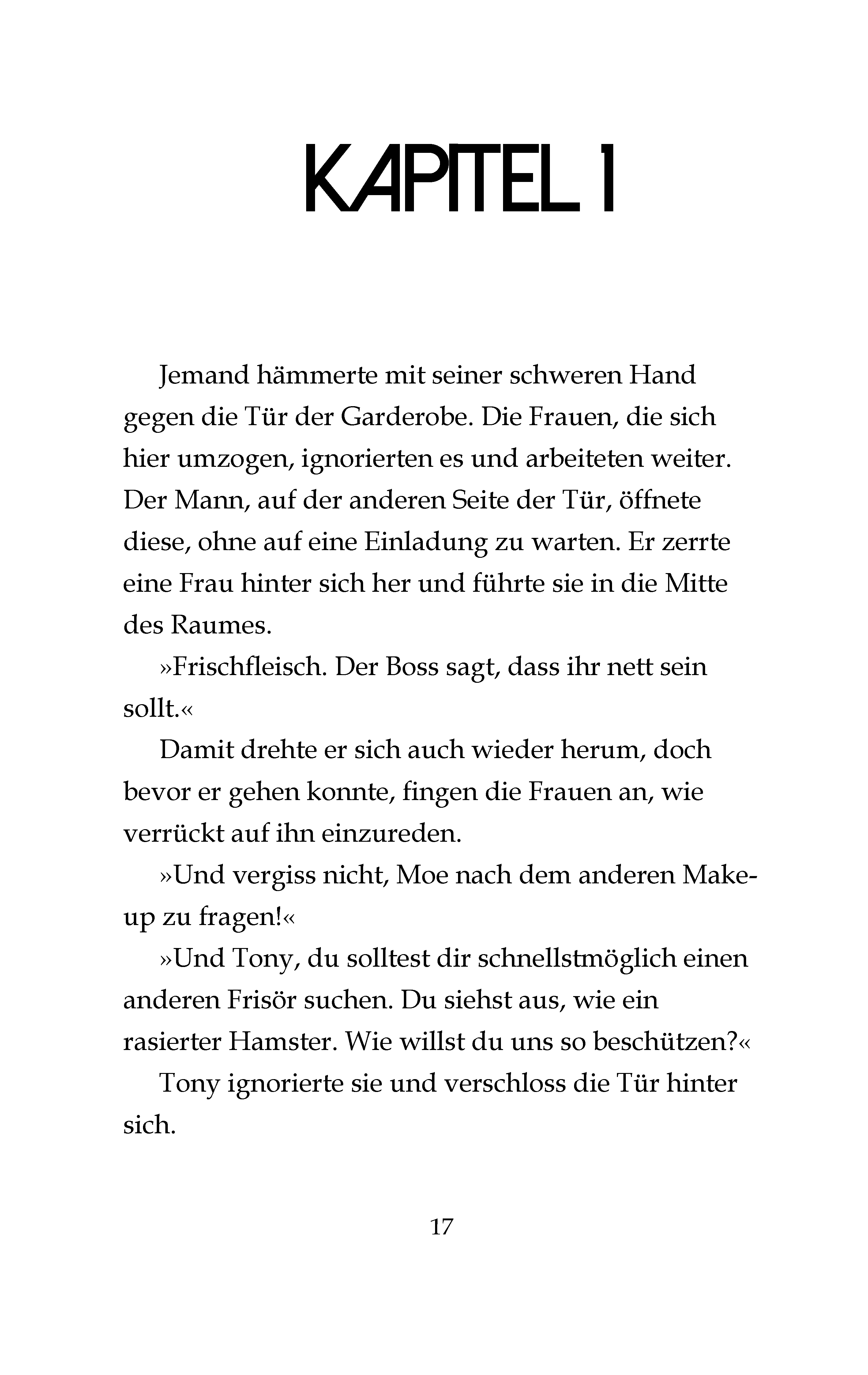 KAPITEL 1

Jemand hämmerte mit seiner schweren Hand gegen die Tür der Garderobe. Die Frauen, die sich hier umzogen, ignorierten es und arbeiteten weiter. Der Mann, auf der anderen Seite der Tür, öffnete diese, ohne auf eine Einladung zu warten. Er zerrte eine Frau hinter sich her und führte sie in die Mitte des Raumes.

»Frischfleisch. Der Boss sagt, dass ihr nett sein sollt.«

Damit drehte er sich auch wieder herum, doch bevor er gehen konnte, fingen die Frauen an, wie verrückt auf ihn einzureden.

»Und vergiss nicht, Moe nach dem anderen Make-up zu fragen!«

»Und Tony, du solltest dir schnellstmöglich einen anderen Frisör suchen. Du siehst aus, wie ein rasierter Hamster. Wie willst du uns so beschützen?«

Tony ignorierte sie und verschloss die Tür hinter sich.

17